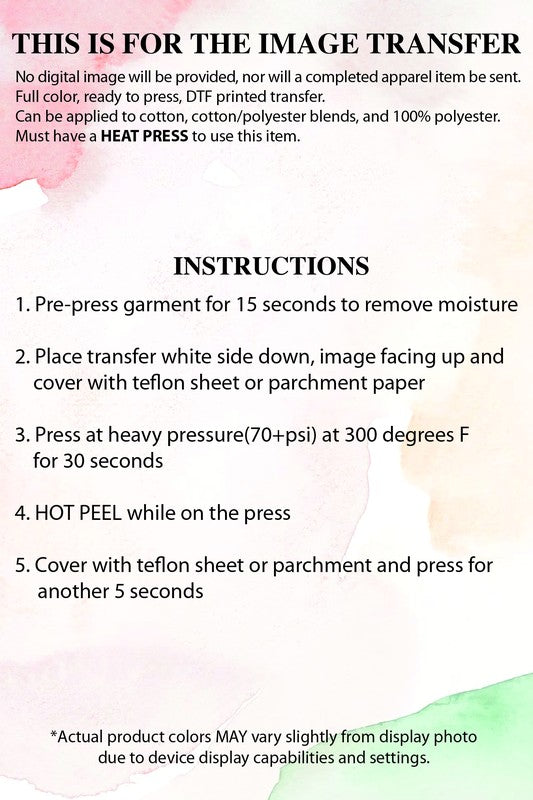 THIS IS FOR THE IMAGE TRANSFER

No digital image will be provided, nor will a completed apparel item be sent.
Full color, ready to press, DTF printed transfer.
Can be applied to cotton, cotton/polyester blends, and 100% polyester.
Must have a HEAT PRESS to use this item.

INSTRUCTIONS

1. Pre-press garment for 15 seconds to remove moisture

2. Place transfer white side down, image facing up and cover with teflon sheet or parchment paper

3. Press at heavy pressure(70+psi) at 300 degrees F for 30 seconds

4. HOT PEEL while on the press

5. Cover with teflon sheet or parchment and press for another 5 seconds

*Actual product colors MAY vary slightly from display photo due to device display capabilities and settings.